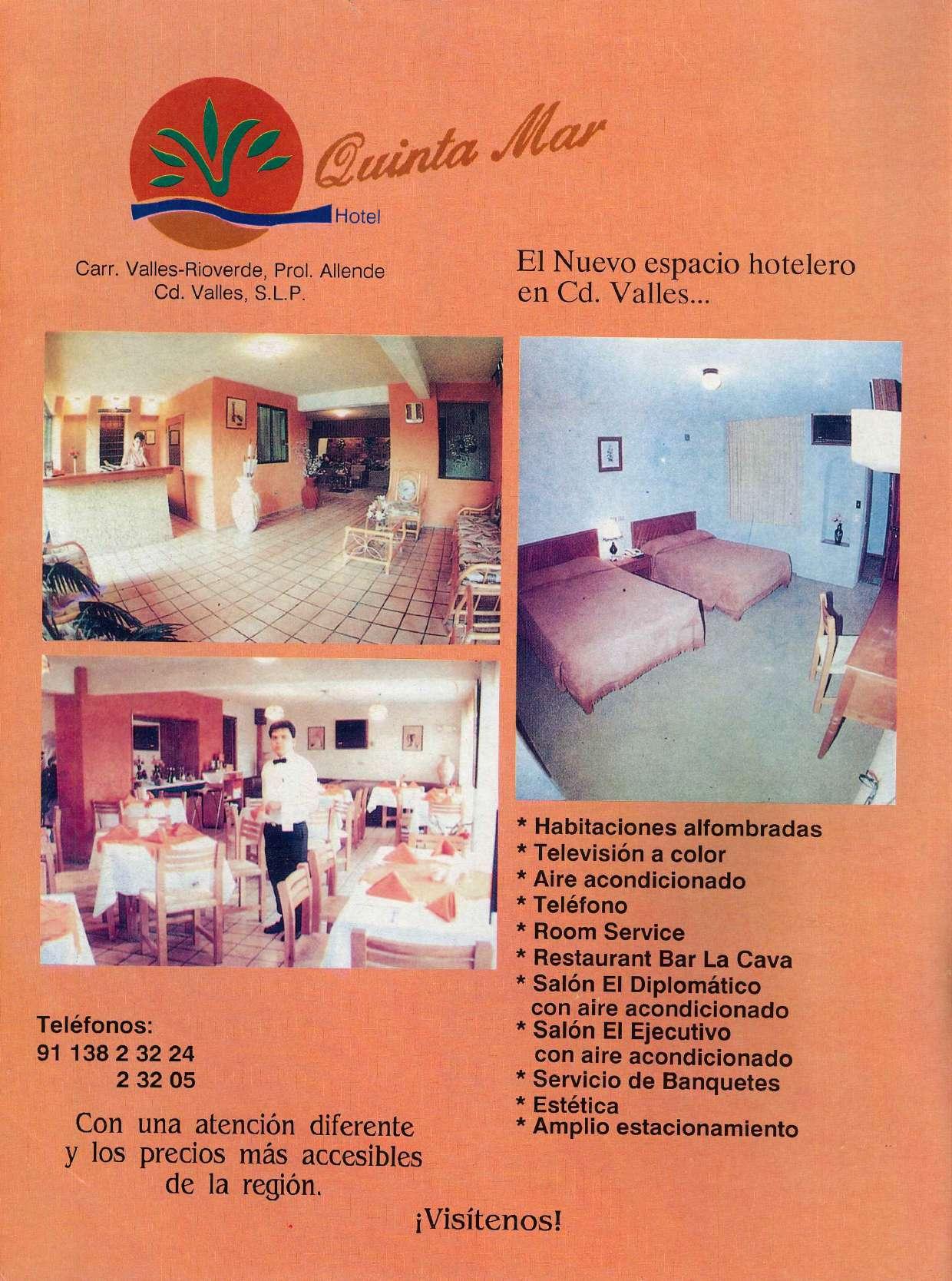 Quinta Mar
Hotel

Carr. Valles-Rioverde, Prol. Allende
Cd. Valles, S.L.P.

El Nuevo espacio hotelero en Cd. Valles...

* Habitaciones alfombradas
* Televisión a color
* Aire acondicionado
* Teléfono
* Room Service
* Restaurant Bar La Cava
* Salón El Diplomático con aire acondicionado
* Salón El Ejecutivo con aire acondicionado
* Servicio de Banquetes
* Estética
* Amplio estacionamiento

Teléfonos:
91 138 2 32 24
2 32 05

Con una atención diferente y los precios más accesibles de la región.

¡Visítenos!